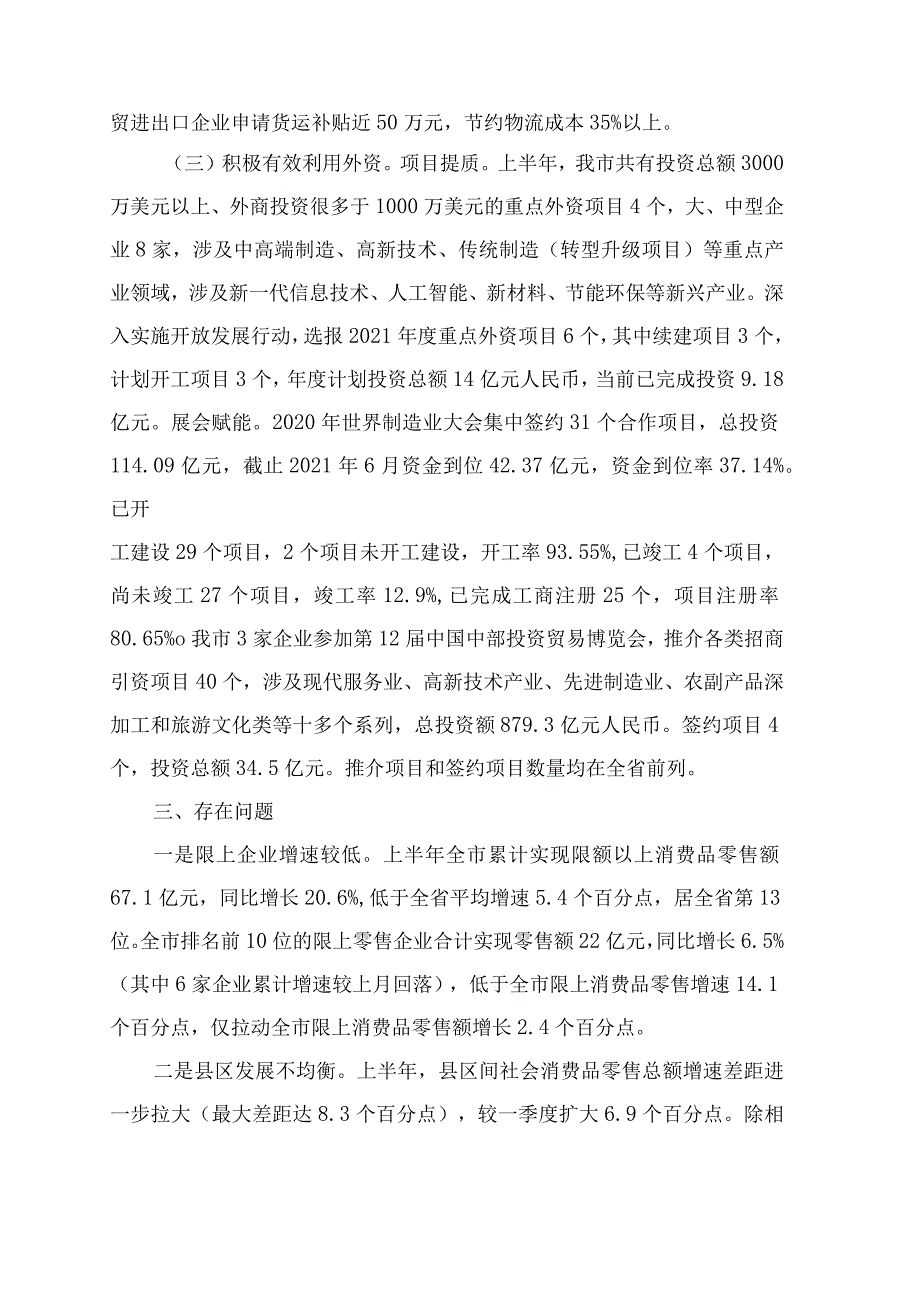 贸进出口企业申请货运补贴近50万元，节约物流成本35%以上。

（三）积极有效利用外资。项目提质。上半年，我市共有投资总额3000万美元以上、外商投资很多于1000万美元的重点外资项目4个，大、中型企业8家，涉及中高端制造、高新技术、传统制造（转型升级项目）等重点产业领域，涉及新一代信息技术、人工智能、新材料、节能环保等新兴产业。深入实施开放发展行动，选报2021年度重点外资项目6个，其中续建项目3个，计划开工项目3个，年度计划投资总额14亿元人民币，当前已完成投资9.18亿元。展会赋能。2020年世界制造业大会集中签约31个合作项目，总投资114.09亿元，截止2021年6月资金到位42.37亿元，资金到位率37.14%。已开

工建设29个项目，2个项目未开工建设，开工率93.55%,已竣工4个项目，尚未竣工27个项目，竣工率12.9%,已完成工商注册25个，项目注册率80.65%o我市3家企业参加第12届中国中部投资贸易博览会，推介各类招商引资项目40个，涉及现代服务业、高新技术产业、先进制造业、农副产品深加工和旅游文化类等十多个系列，总投资额879.3亿元人民币。签约项目4个，投资总额34.5亿元。推介项目和签约项目数量均在全省前列。

三、存在问题

一是限上企业增速较低。上半年全市累计实现限额以上消费品零售额67.1亿元，同比增长20.6%,低于全省平均增速5.4个百分点，居全省第13位。全市排名前10位的限上零售企业合计实现零售额22亿元,同比增长6.5%（其中6家企业累计增速较上月回落），低于全市限上消费品零售增速14.1个百分点，仅拉动全市限上消费品零售额增长2.4个百分点。

二是县区发展不均衡。上半年，县区间社会消费品零售总额增速差距进一步拉大（最大差距达8.3个百分点），较一季度扩大6.9个百分点。除相